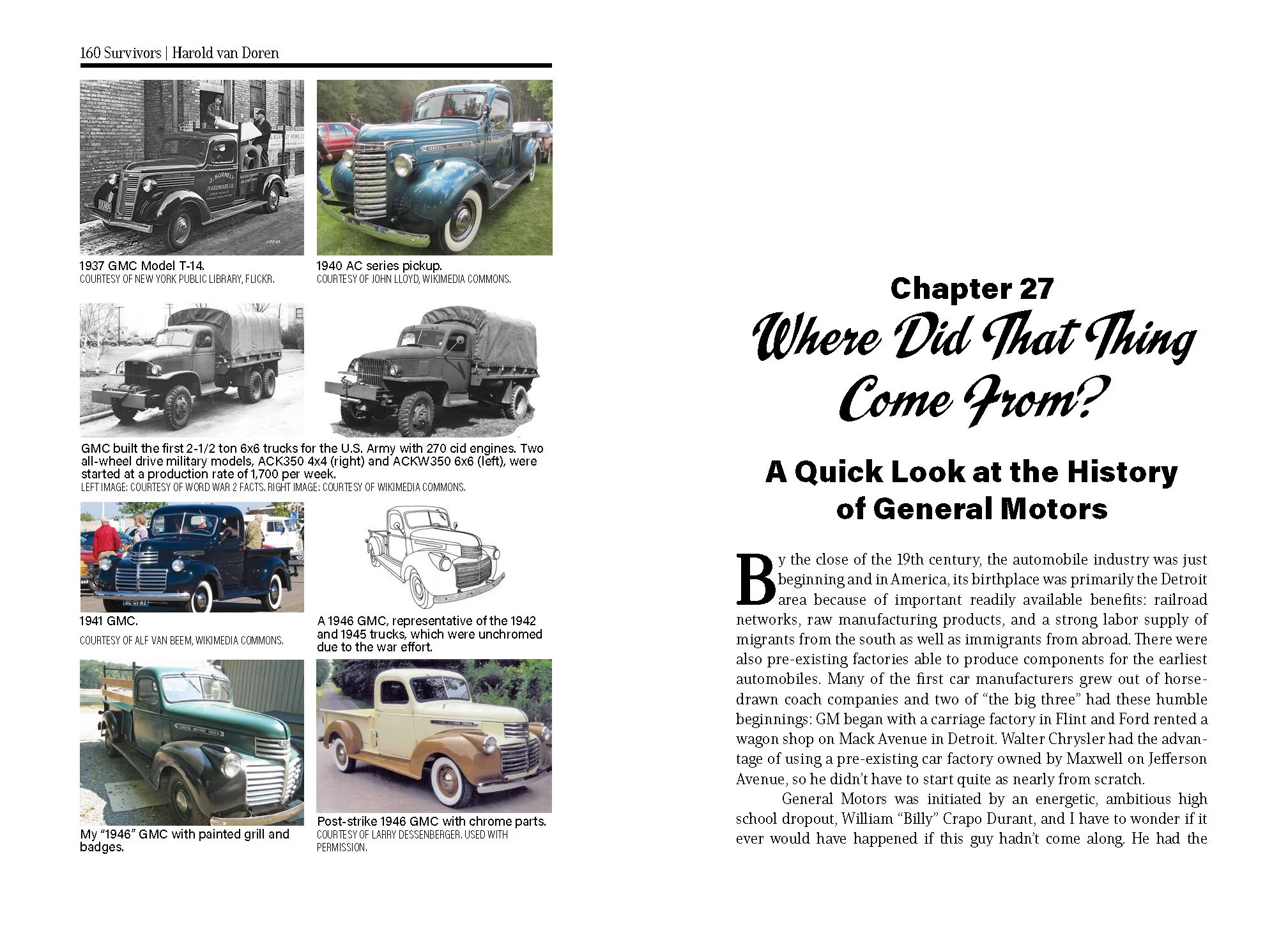 160 Survivors | Harold van Doren

1937 GMC Model T-14.
COURTESY OF NEW YORK PUBLIC LIBRARY, FLICKR.

1940 AC series pickup.
COURTESY OF JOHN LLOYD, WIKIMEDIA COMMONS.

GMC built the first 2-1/2 ton 6x6 trucks for the U.S. Army with 270 cid engines. Two all-wheel drive military models, ACK350 4x4 (right) and ACKW350 6x6 (left), were started at a production rate of 1,700 per week.
LEFT IMAGE: COURTESY OF WORD WAR 2 FACTS. RIGHT IMAGE: COURTESY OF WIKIMEDIA COMMONS.

1941 GMC.
COURTESY OF ALF VAN BEEM, WIKIMEDIA COMMONS.

A 1946 GMC, representative of the 1942 and 1945 trucks, which were unchromed due to the war effort.

My "1946" GMC with painted grill and badges.

Post-strike 1946 GMC with chrome parts.
COURTESY OF LARRY DESSENBERGER. USED WITH PERMISSION.

Chapter 27
Where Did That Thing Come From?

A Quick Look at the History of General Motors

By the close of the 19th century, the automobile industry was just beginning and in America, its birthplace was primarily the Detroit area because of important readily available benefits: railroad networks, raw manufacturing products, and a strong labor supply of migrants from the south as well as immigrants from abroad. There were also pre-existing factories able to produce components for the earliest automobiles. Many of the first car manufacturers grew out of horse-drawn coach companies and two of "the big three" had these humble beginnings: GM began with a carriage factory in Flint and Ford rented a wagon shop on Mack Avenue in Detroit. Walter Chrysler had the advantage of using a pre-existing car factory owned by Maxwell on Jefferson Avenue, so he didn't have to start quite as nearly from scratch.

General Motors was initiated by an energetic, ambitious high school dropout, William "Billy" Crapo Durant, and I have to wonder if it ever would have happened if this guy hadn't come along. He had the